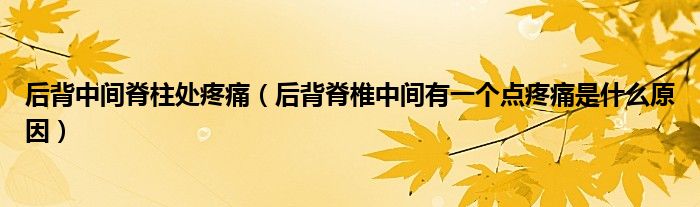 后背中间脊柱处疼痛（后背脊椎中间有一个点疼痛是什么原因）